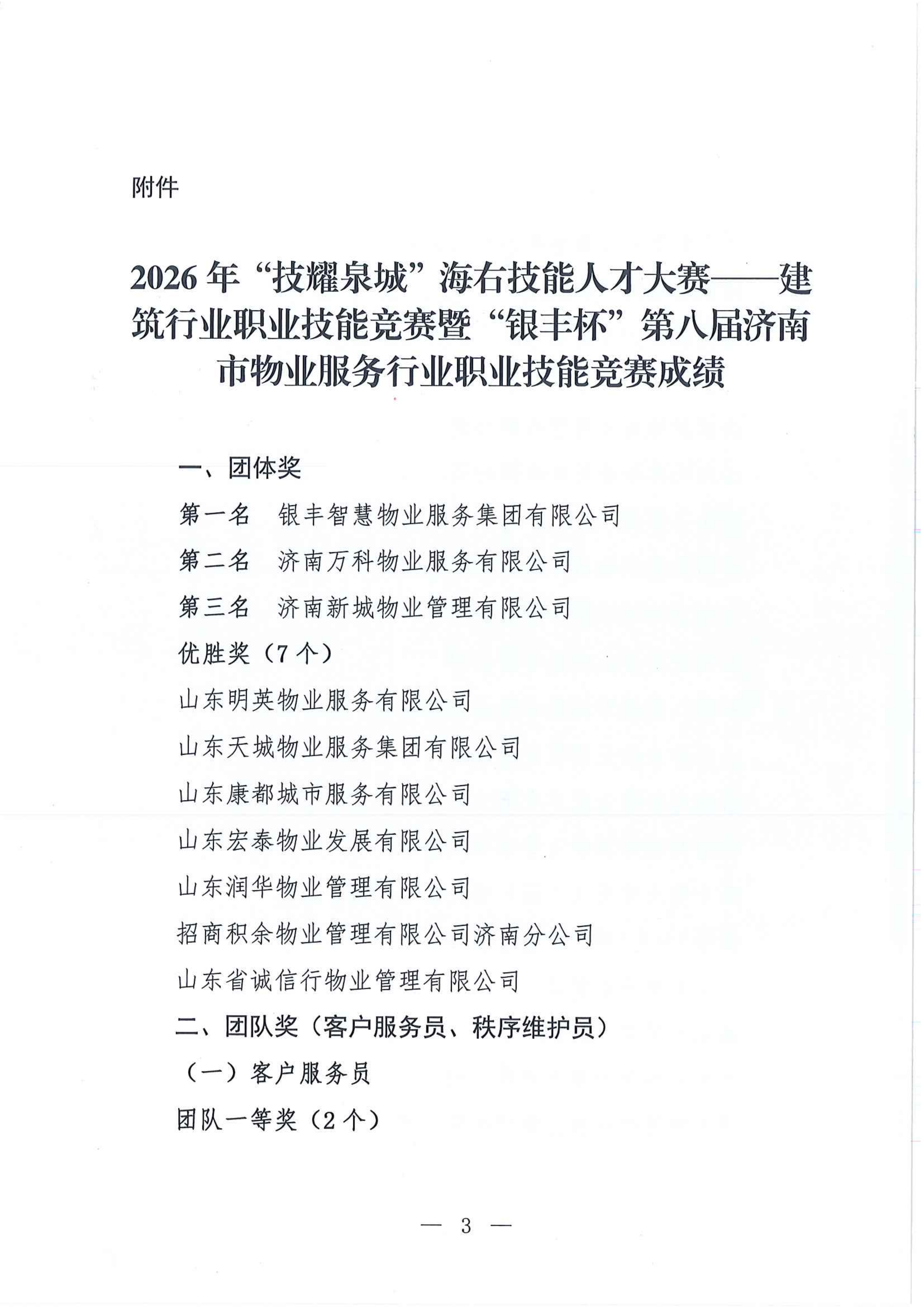 附件

2026年“技耀泉城”海右技能人才大赛——建筑行业职业技能竞赛暨“银丰杯”第八届济南市物业服务行业职业技能竞赛成绩

一、团体奖

第一名　银丰智慧物业服务集团有限公司

第二名　济南万科物业服务有限公司

第三名　济南新城物业管理有限公司

优胜奖（7个）

山东明英物业服务有限公司

山东天城物业服务集团有限公司

山东康都城市服务有限公司

山东宏泰物业发展有限公司

山东润华物业管理有限公司

招商积余物业管理有限公司济南分公司

山东省诚信行物业管理有限公司

二、团队奖（客户服务员、秩序维护员）

（一）客户服务员

团队一等奖（2个）

— 3 —